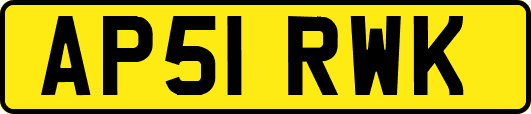 AP51 RWK